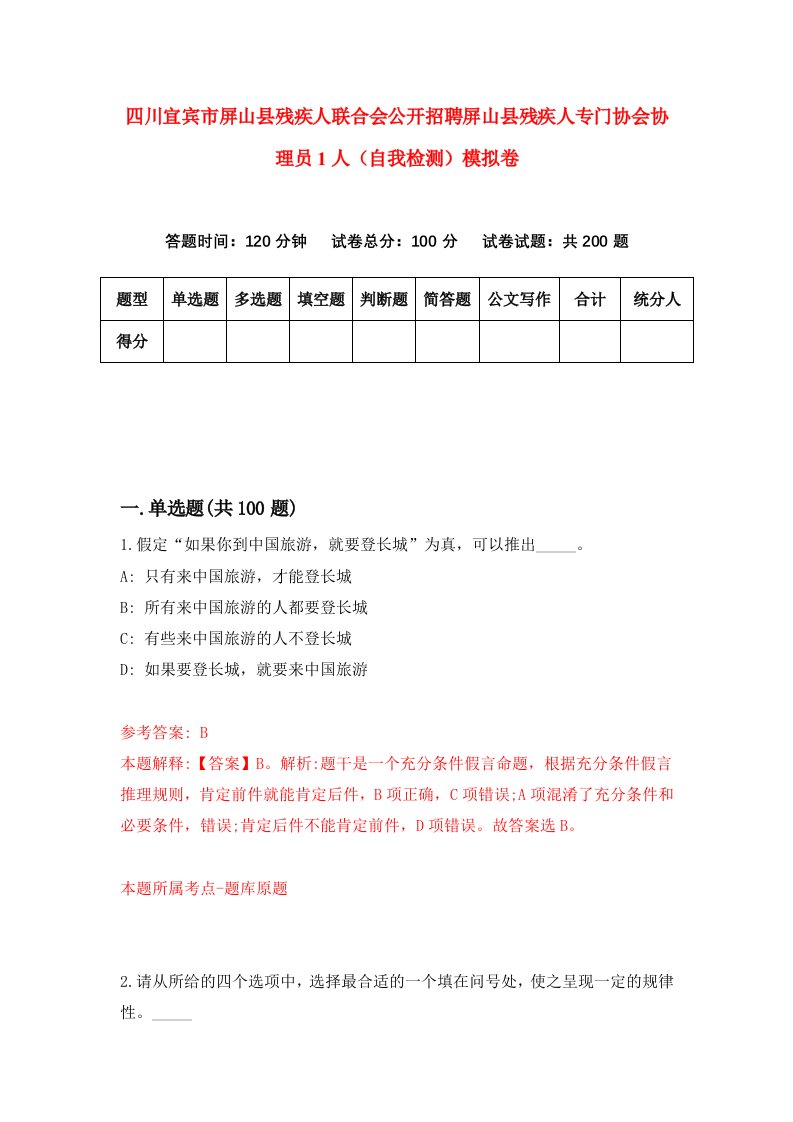 四川宜宾市屏山县残疾人联合会公开招聘屏山县残疾人专门协会协理员1人（自我检测）模拟卷

答题时间：120分钟　试卷总分：100分　试卷试题：共200题

| 题型 | 单选题 | 多选题 | 填空题 | 判断题 | 简答题 | 公文写作 | 合计 | 统分人 |
|---|---|---|---|---|---|---|---|---|
| 得分 | | | | | | | | |

一.单选题(共100题)

1.假定“如果你到中国旅游，就要登长城”为真，可以推出_____。

A: 只有来中国旅游，才能登长城

B: 所有来中国旅游的人都要登长城

C: 有些来中国旅游的人不登长城

D: 如果要登长城，就要来中国旅游

参考答案: B

本题解释:【答案】B。解析:题干是一个充分条件假言命题，根据充分条件假言推理规则，肯定前件就能肯定后件，B项正确，C项错误;A项混淆了充分条件和必要条件，错误;肯定后件不能肯定前件，D项错误。故答案选B。

本题所属考点-题库原题

2.请从所给的四个选项中，选择最合适的一个填在问号处，使之呈现一定的规律性。_____